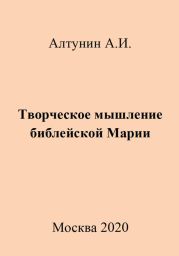 Алтунин А.И.

Творческое мышление библейской Марии

Москва 2020